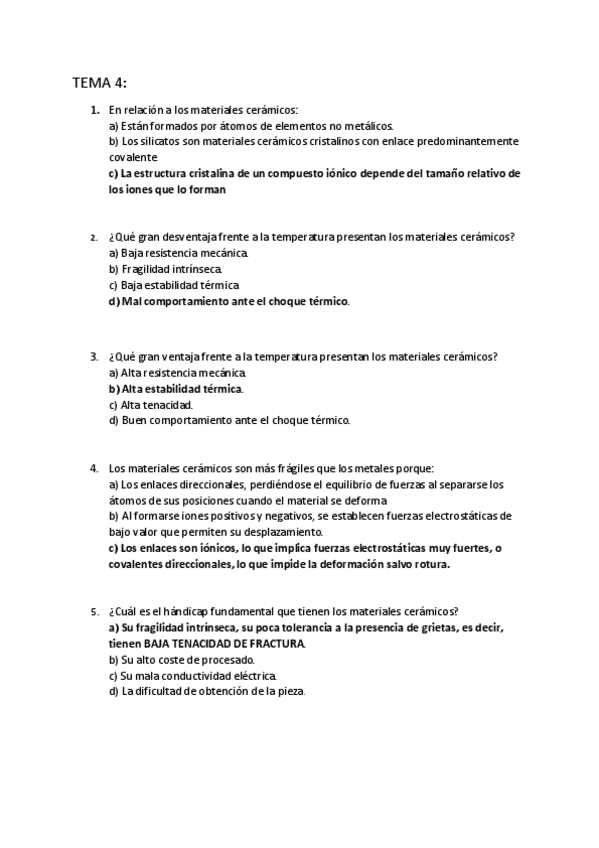 TEMA 4:

1. En relación a los materiales cerámicos:
a) Están formados por átomos de elementos no metálicos.
b) Los silicatos son materiales cerámicos cristalinos con enlace predominantemente covalente
c) La estructura cristalina de un compuesto iónico depende del tamaño relativo de los iones que lo forman

2. ¿Qué gran desventaja frente a la temperatura presentan los materiales cerámicos?
a) Baja resistencia mecánica.
b) Fragilidad intrínseca.
c) Baja estabilidad térmica
d) Mal comportamiento ante el choque térmico.

3. ¿Qué gran ventaja frente a la temperatura presentan los materiales cerámicos?
a) Alta resistencia mecánica.
b) Alta estabilidad térmica.
c) Alta tenacidad.
d) Buen comportamiento ante el choque térmico.

4. Los materiales cerámicos son más frágiles que los metales porque:
a) Los enlaces direccionales, perdiéndose el equilibrio de fuerzas al separarse los átomos de sus posiciones cuando el material se deforma
b) Al formarse iones positivos y negativos, se establecen fuerzas electrostáticas de bajo valor que permiten su desplazamiento.
c) Los enlaces son iónicos, lo que implica fuerzas electrostáticas muy fuertes, o covalentes direccionales, lo que impide la deformación salvo rotura.

5. ¿Cuál es el hándicap fundamental que tienen los materiales cerámicos?
a) Su fragilidad intrínseca, su poca tolerancia a la presencia de grietas, es decir, tienen BAJA TENACIDAD DE FRACTURA.
b) Su alto coste de procesado.
c) Su mala conductividad eléctrica.
d) La dificultad de obtención de la pieza.